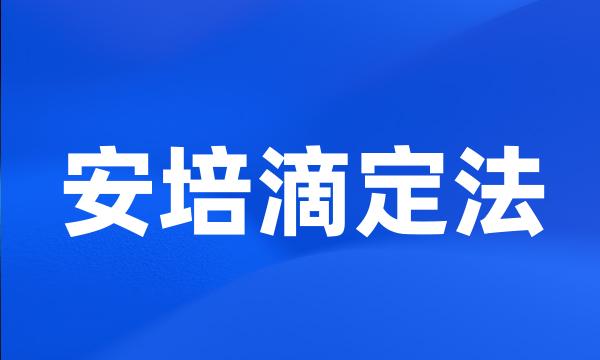 安培滴定法